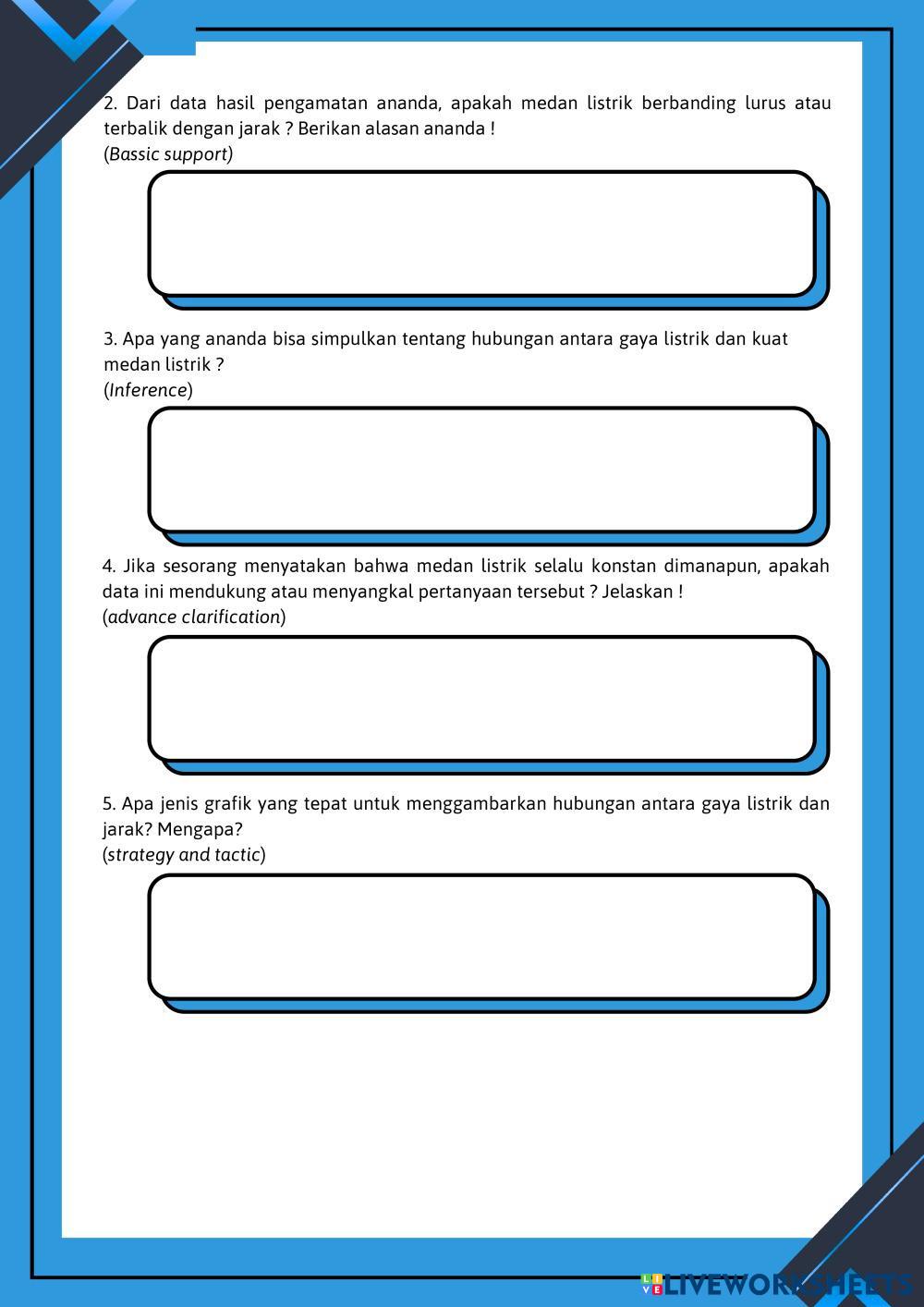 2. Dari data hasil pengamatan ananda, apakah medan listrik berbanding lurus atau terbalik dengan jarak ? Berikan alasan ananda !
(Bassic support)

3. Apa yang ananda bisa simpulkan tentang hubungan antara gaya listrik dan kuat medan listrik ?
(Inference)

4. Jika sesorang menyatakan bahwa medan listrik selalu konstan dimanapun, apakah data ini mendukung atau menyangkal pertanyaan tersebut ? Jelaskan !
(advance clarification)

5. Apa jenis grafik yang tepat untuk menggambarkan hubungan antara gaya listrik dan jarak? Mengapa?
(strategy and tactic)

LIVEWORKSHEETS